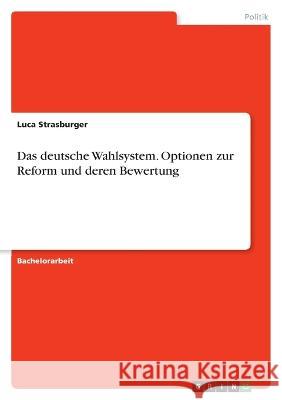 Politik

Luca Strasburger

Das deutsche Wahlsystem. Optionen zur Reform und deren Bewertung

Bachelorarbeit

Kraina Książek